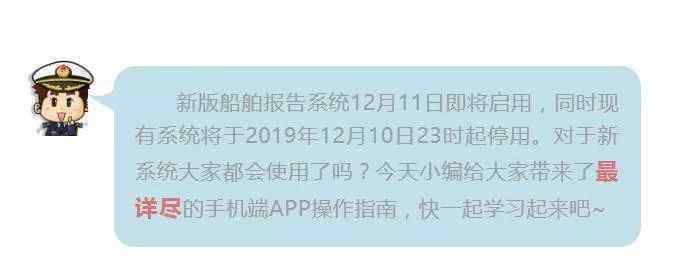 新版船舶报告系统12月11日即将启用，同时现有系统将于2019年12月10日23时起停用。对于新系统大家都会使用了吗？今天小编给大家带来了最详尽的手机端APP操作指南，快一起学习起来吧~